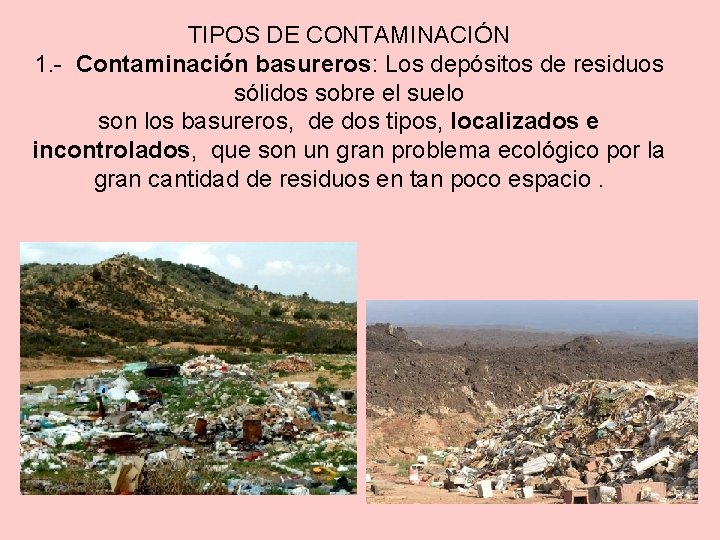 TIPOS DE CONTAMINACIÓN
1.- Contaminación basureros: Los depósitos de residuos sólidos sobre el suelo
son los basureros, de dos tipos, localizados e incontrolados, que son un gran problema ecológico por la gran cantidad de residuos en tan poco espacio .